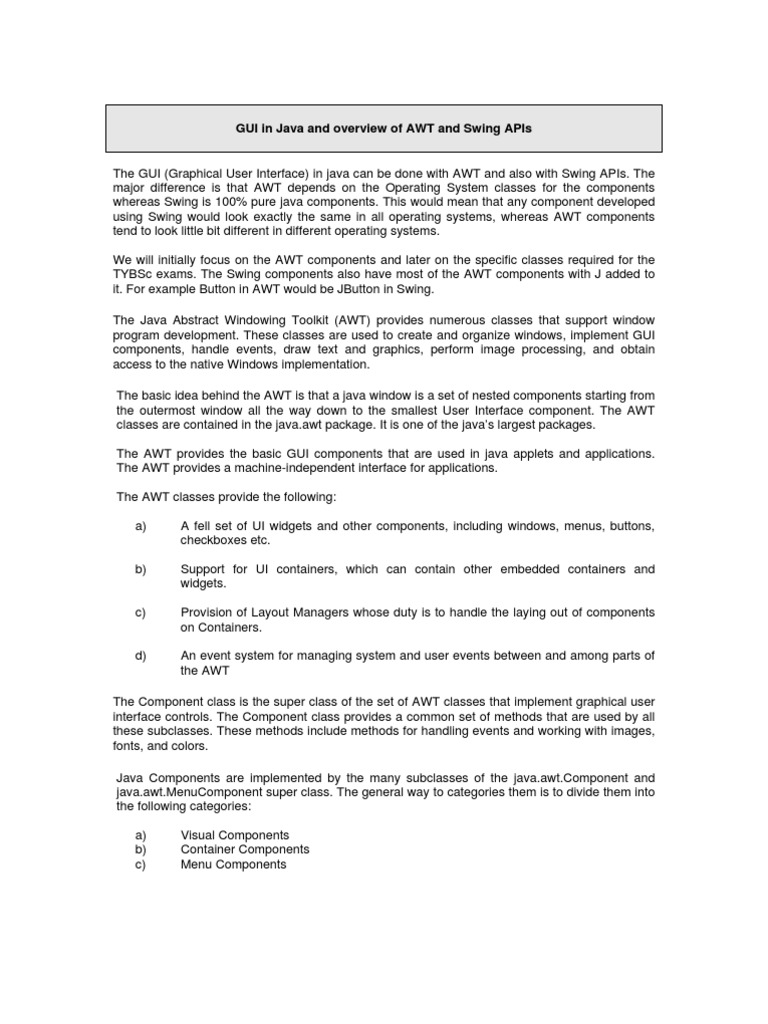 GUI in Java and overview of AWT and Swing APIs

The GUI (Graphical User Interface) in java can be done with AWT and also with Swing APIs. The major difference is that AWT depends on the Operating System classes for the components whereas Swing is 100% pure java components. This would mean that any component developed using Swing would look exactly the same in all operating systems, whereas AWT components tend to look little bit different in different operating systems.

We will initially focus on the AWT components and later on the specific classes required for the TYBSc exams. The Swing components also have most of the AWT components with J added to it. For example Button in AWT would be JButton in Swing.

The Java Abstract Windowing Toolkit (AWT) provides numerous classes that support window program development. These classes are used to create and organize windows, implement GUI components, handle events, draw text and graphics, perform image processing, and obtain access to the native Windows implementation.

The basic idea behind the AWT is that a java window is a set of nested components starting from the outermost window all the way down to the smallest User Interface component. The AWT classes are contained in the java.awt package. It is one of the java's largest packages.

The AWT provides the basic GUI components that are used in java applets and applications. The AWT provides a machine-independent interface for applications.

The AWT classes provide the following:

a) A fell set of UI widgets and other components, including windows, menus, buttons, checkboxes etc.

b) Support for UI containers, which can contain other embedded containers and widgets.

c) Provision of Layout Managers whose duty is to handle the laying out of components on Containers.

d) An event system for managing system and user events between and among parts of the AWT

The Component class is the super class of the set of AWT classes that implement graphical user interface controls. The Component class provides a common set of methods that are used by all these subclasses. These methods include methods for handling events and working with images, fonts, and colors.

Java Components are implemented by the many subclasses of the java.awt.Component and java.awt.MenuComponent super class. The general way to categories them is to divide them into the following categories:

a) Visual Components
b) Container Components
c) Menu Components